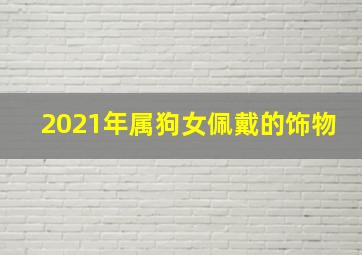 2021年属狗女佩戴的饰物